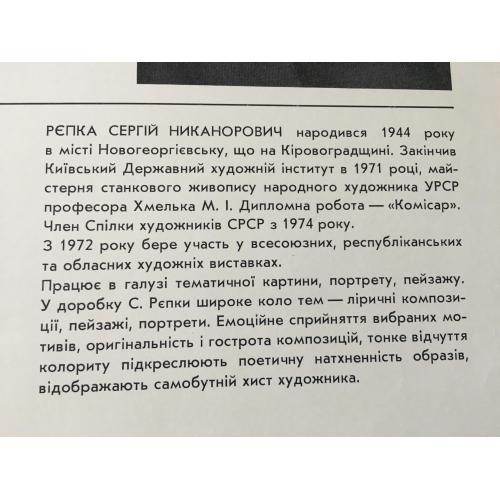 РЄПКА СЕРГІЙ НИКАНОРОВИЧ народився 1944 року в місті Новогеоргієвську, що на Кіровоградщині. Закінчив Київський Державний художній інститут в 1971 році, майстерня станкового живопису народного художника УРСР професора Хмелька М. І. Дипломна робота — «Комісар». Член Спілки художників СРСР з 1974 року.
З 1972 року бере участь у всесоюзних, республіканських та обласних художніх виставках.
Працює в галузі тематичної картини, портрету, пейзажу. У доробку С. Рєпки широке коло тем — ліричні композиції, пейзажі, портрети. Емоційне сприйняття вибраних мотивів, оригінальність і гострота композицій, тонке відчуття колориту підкреслюють поетичну натхненність образів, відображають самобутній хист художника.